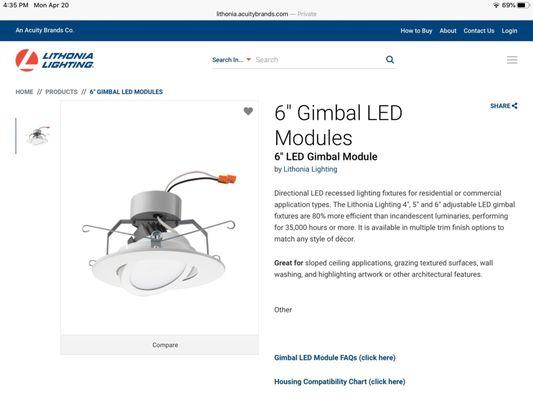 4:35 PM Mon Apr 20

lithonia.acuitybrands.com — Private

69%

An Acuity Brands Co.

How to Buy About Contact Us Login

LITHONIA LIGHTING

Search In... Search

HOME // PRODUCTS // 6" GIMBAL LED MODULES

SHARE

6" Gimbal LED Modules

6" LED Gimbal Module

by Lithonia Lighting

Directional LED recessed lighting fixtures for residential or commercial application types. The Lithonia Lighting 4", 5" and 6" adjustable LED gimbal fixtures are 80% more efficient than incandescent luminaries, performing for 35,000 hours or more. It is available in multiple trim finish options to match any style of décor.

Great for sloped ceiling applications, grazing textured surfaces, wall washing, and highlighting artwork or other architectural features.

Other

Compare

Gimbal LED Module FAQs (click here)

Housing Compatibility Chart (click here)